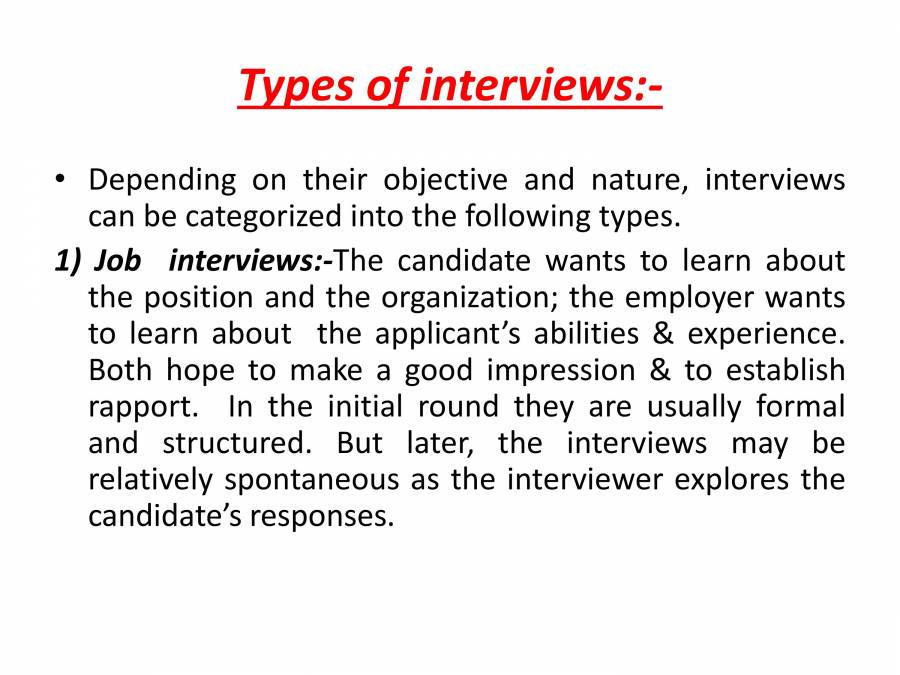 Types of interviews:-

• Depending on their objective and nature, interviews can be categorized into the following types.

1) Job interviews:-The candidate wants to learn about the position and the organization; the employer wants to learn about the applicant's abilities & experience. Both hope to make a good impression & to establish rapport. In the initial round they are usually formal and structured. But later, the interviews may be relatively spontaneous as the interviewer explores the candidate's responses.